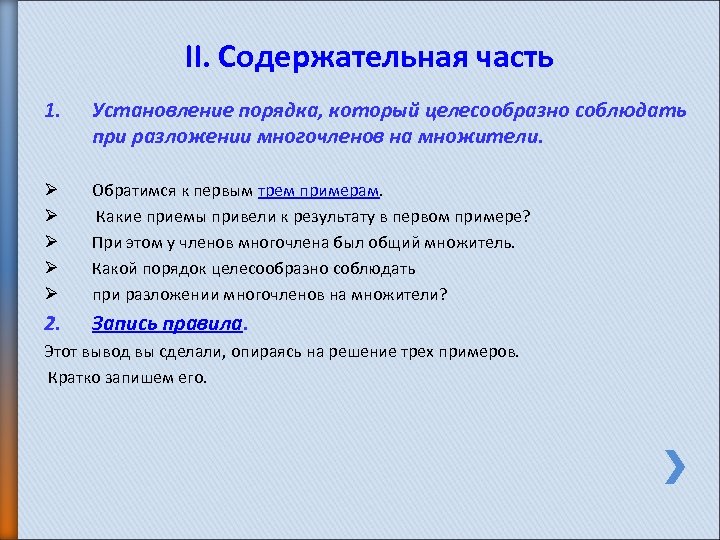 II. Содержательная часть

1. Установление порядка, который целесообразно соблюдать при разложении многочленов на множители.

➢ Обратимся к первым трем примерам.
➢ Какие приемы привели к результату в первом примере?
➢ При этом у членов многочлена был общий множитель.
➢ Какой порядок целесообразно соблюдать
➢ при разложении многочленов на множители?

2. Запись правила.

Этот вывод вы сделали, опираясь на решение трех примеров.
Кратко запишем его.